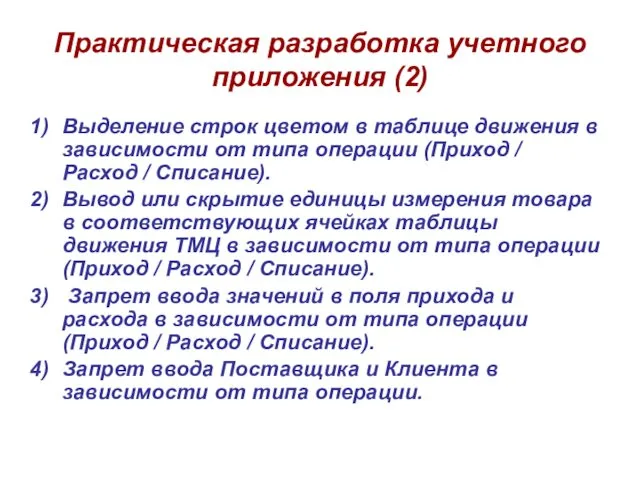 Практическая разработка учетного приложения (2)

1) Выделение строк цветом в таблице движения в зависимости от типа операции (Приход / Расход / Списание).

2) Вывод или скрытие единицы измерения товара в соответствующих ячейках таблицы движения ТМЦ в зависимости от типа операции (Приход / Расход / Списание).

3) Запрет ввода значений в поля прихода и расхода в зависимости от типа операции (Приход / Расход / Списание).

4) Запрет ввода Поставщика и Клиента в зависимости от типа операции.